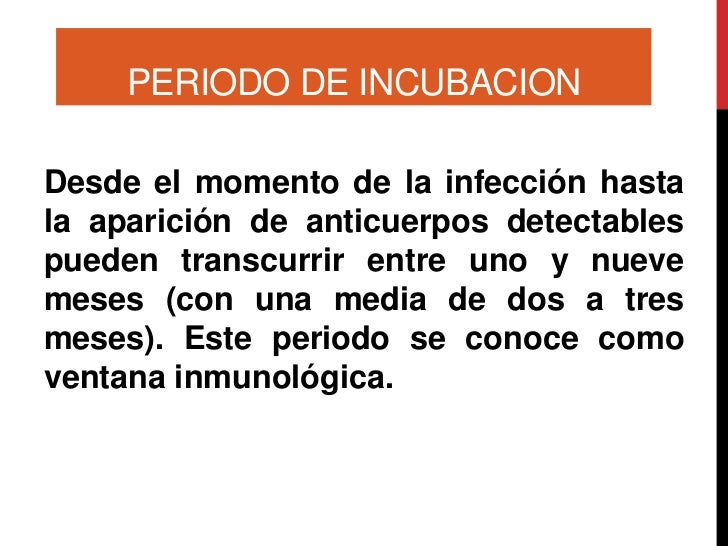 PERIODO DE INCUBACION

Desde el momento de la infección hasta la aparición de anticuerpos detectables pueden transcurrir entre uno y nueve meses (con una media de dos a tres meses). Este periodo se conoce como ventana inmunológica.